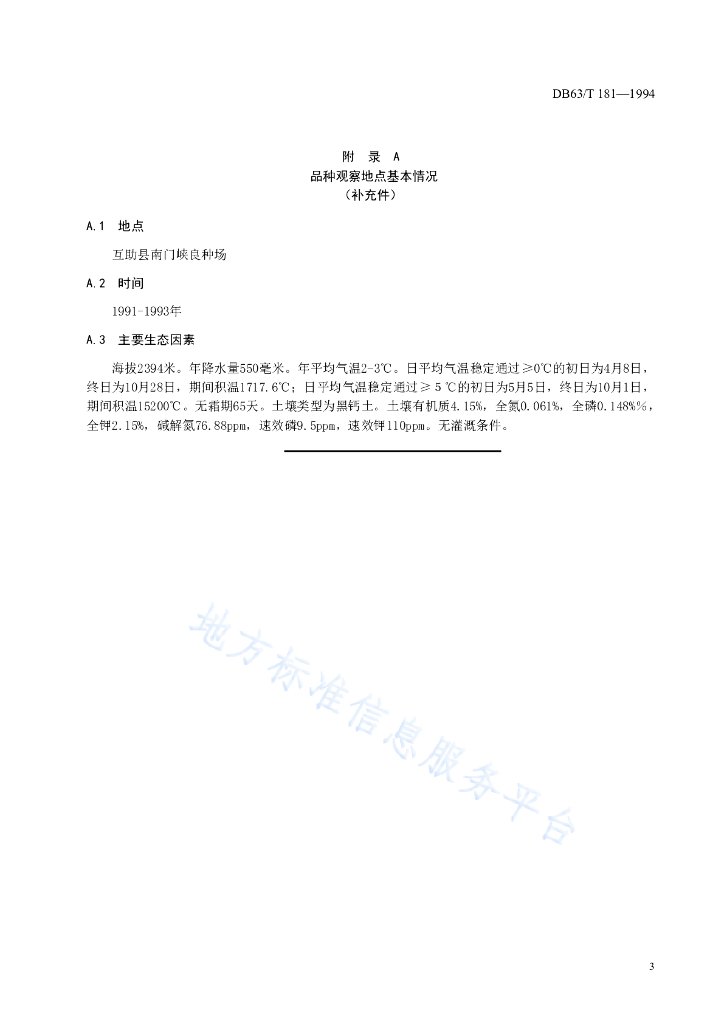 DB63/T 181—1994

附 录 A
品种观察地点基本情况
（补充件）

A.1 地点

互助县南门峡良种场

A.2 时间

1991-1993年

A.3 主要生态因素

海拔2394米。年降水量550毫米。年平均气温2-3℃。日平均气温稳定通过≥0℃的初日为4月8日，终日为10月28日，期间积温1717.6℃；日平均气温稳定通过≥5℃的初日为5月5日，终日为10月1日，期间积温15200℃。无霜期65天。土壤类型为黑钙土。土壤有机质4.15%，全氮0.061%，全磷0.148%%，全钾2.15%，碱解氮76.88ppm，速效磷9.5ppm，速效钾110ppm。无灌溉条件。

地方标准信息服务平台

3